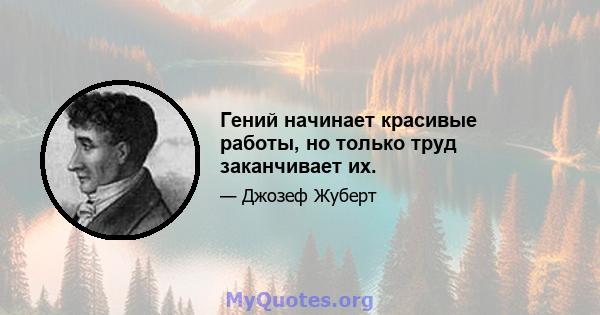 Гений начинает красивые работы, но только труд заканчивает их.

— Джозеф Жуберт

MyQuotes.org